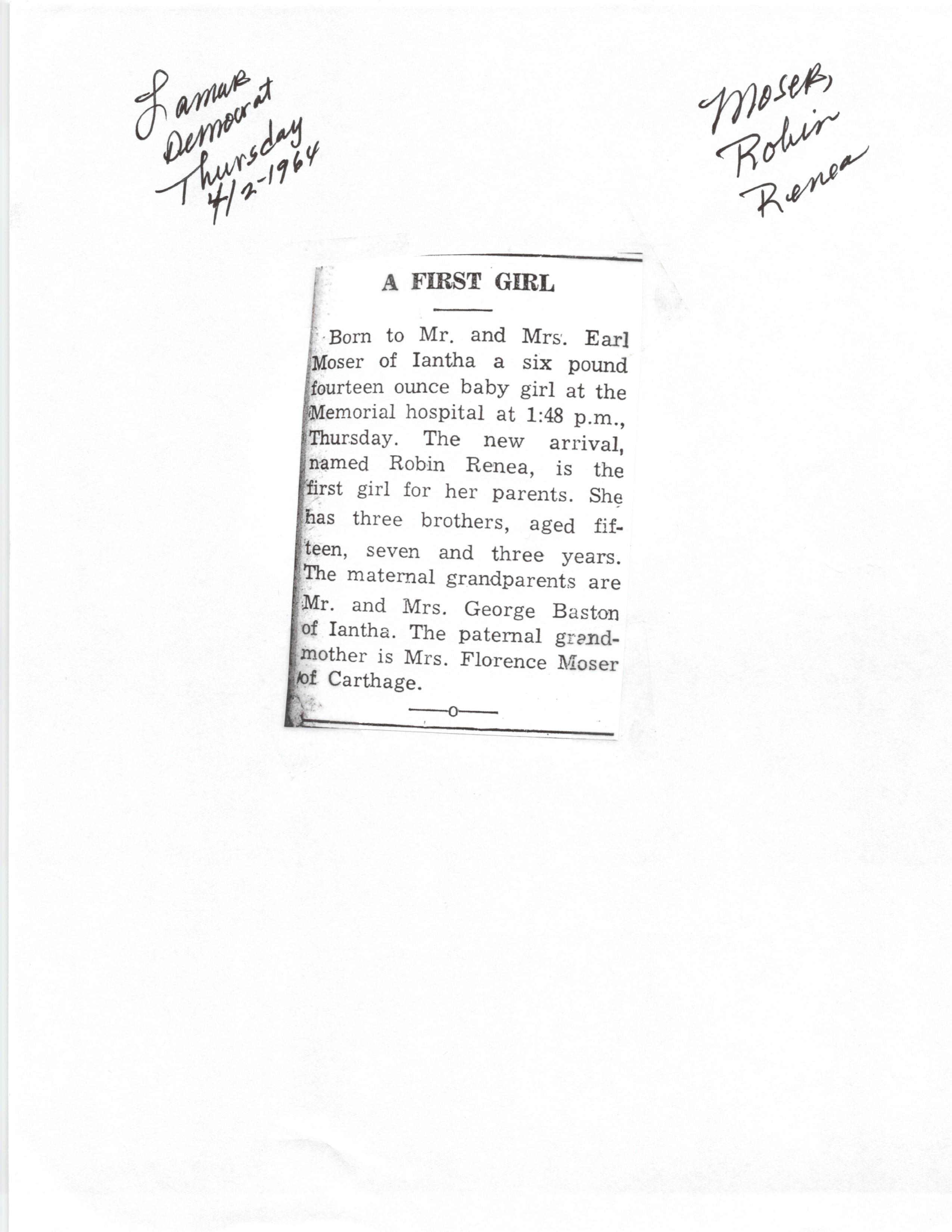 Lamar Democrat Thursday 4/2-1964

Moser, Robin Renea

A FIRST GIRL

Born to Mr. and Mrs. Earl Moser of Iantha a six pound fourteen ounce baby girl at the Memorial hospital at 1:48 p.m., Thursday. The new arrival, named Robin Renea, is the first girl for her parents. She has three brothers, aged fifteen, seven and three years. The maternal grandparents are Mr. and Mrs. George Baston of Iantha. The paternal grandmother is Mrs. Florence Moser of Carthage.

-o-